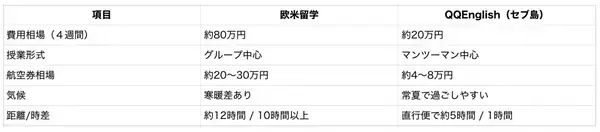 | 項目 | 欧米留学 | QQEnglish（セブ島） |
|---|---|---|
| 費用相場（４週間） | 約80万円 | 約20万円 |
| 授業形式 | グループ中心 | マンツーマン中心 |
| 航空券相場 | 約20〜30万円 | 約4〜8万円 |
| 気候 | 寒暖差あり | 常夏で過ごしやすい |
| 距離/時差 | 約12時間 / 10時間以上 | 直行便で約5時間 / 1時間 |